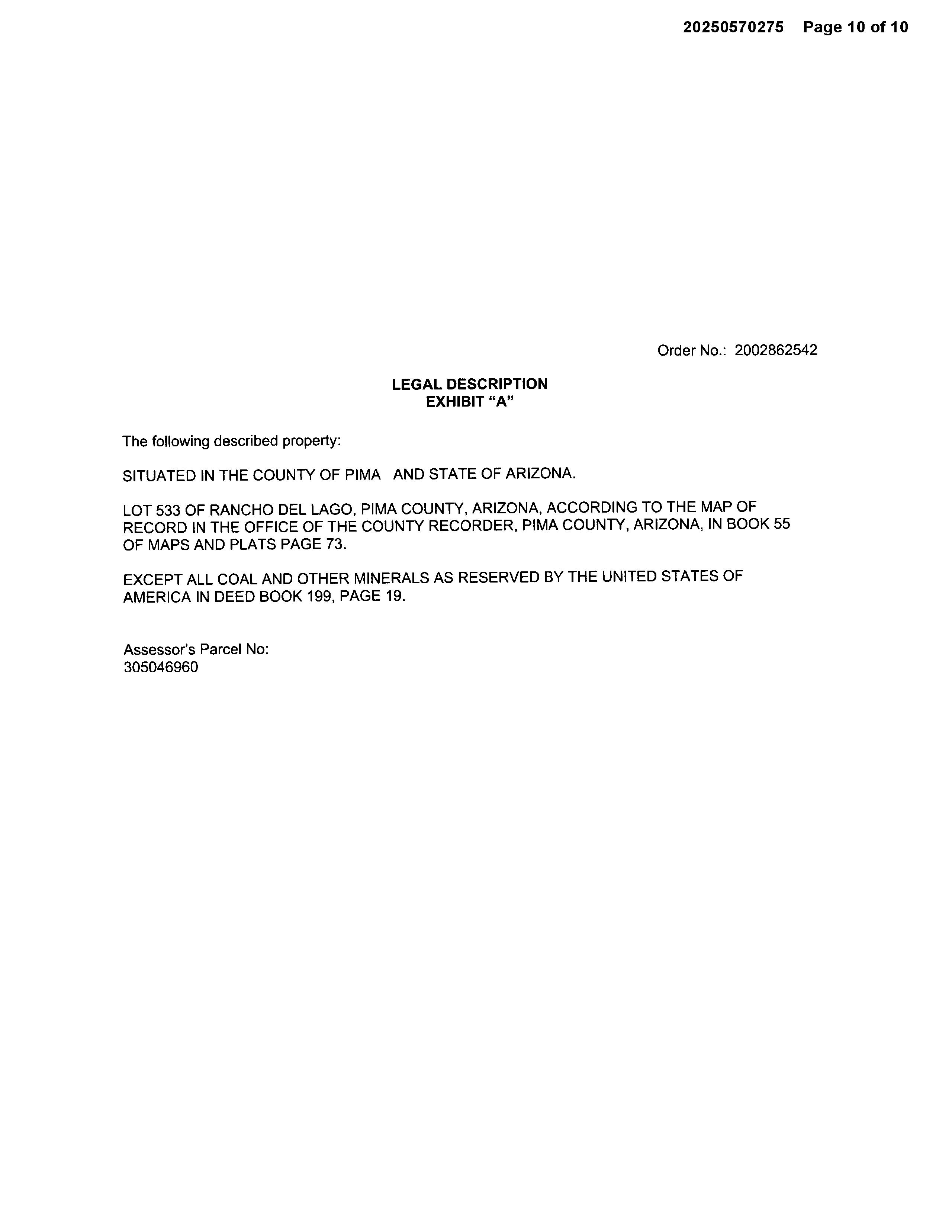 20250570275 Page 10 of 10

Order No.: 2002862542

LEGAL DESCRIPTION
EXHIBIT "A"

The following described property:

SITUATED IN THE COUNTY OF PIMA AND STATE OF ARIZONA.

LOT 533 OF RANCHO DEL LAGO, PIMA COUNTY, ARIZONA, ACCORDING TO THE MAP OF RECORD IN THE OFFICE OF THE COUNTY RECORDER, PIMA COUNTY, ARIZONA, IN BOOK 55 OF MAPS AND PLATS PAGE 73.

EXCEPT ALL COAL AND OTHER MINERALS AS RESERVED BY THE UNITED STATES OF AMERICA IN DEED BOOK 199, PAGE 19.

Assessor's Parcel No:
305046960